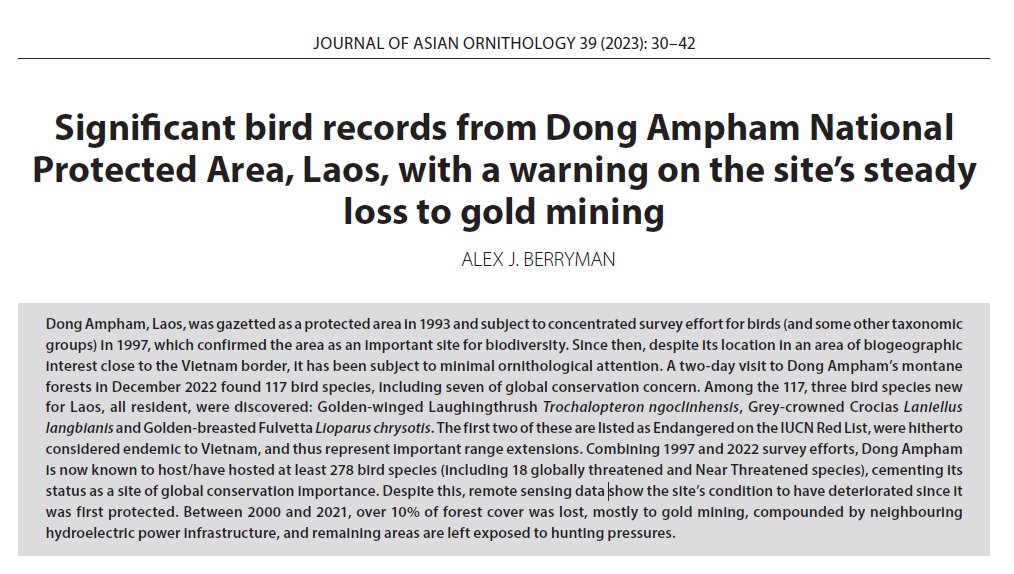 JOURNAL OF ASIAN ORNITHOLOGY 39 (2023): 30–42

Significant bird records from Dong Ampham National Protected Area, Laos, with a warning on the site's steady loss to gold mining

ALEX J. BERRYMAN

Dong Ampham, Laos, was gazetted as a protected area in 1993 and subject to concentrated survey effort for birds (and some other taxonomic groups) in 1997, which confirmed the area as an important site for biodiversity. Since then, despite its location in an area of biogeographic interest close to the Vietnam border, it has been subject to minimal ornithological attention. A two-day visit to Dong Ampham's montane forests in December 2022 found 117 bird species, including seven of global conservation concern. Among the 117, three bird species new for Laos, all resident, were discovered: Golden-winged Laughingthrush Trochalopteron ngoclinhensis, Grey-crowned Crocias Laniellus langbianis and Golden-breasted Fulvetta Lioparus chrysotis. The first two of these are listed as Endangered on the IUCN Red List, were hitherto considered endemic to Vietnam, and thus represent important range extensions. Combining 1997 and 2022 survey efforts, Dong Ampham is now known to host/have hosted at least 278 bird species (including 18 globally threatened and Near Threatened species), cementing its status as a site of global conservation importance. Despite this, remote sensing data show the site's condition to have deteriorated since it was first protected. Between 2000 and 2021, over 10% of forest cover was lost, mostly to gold mining, compounded by neighbouring hydroelectric power infrastructure, and remaining areas are left exposed to hunting pressures.